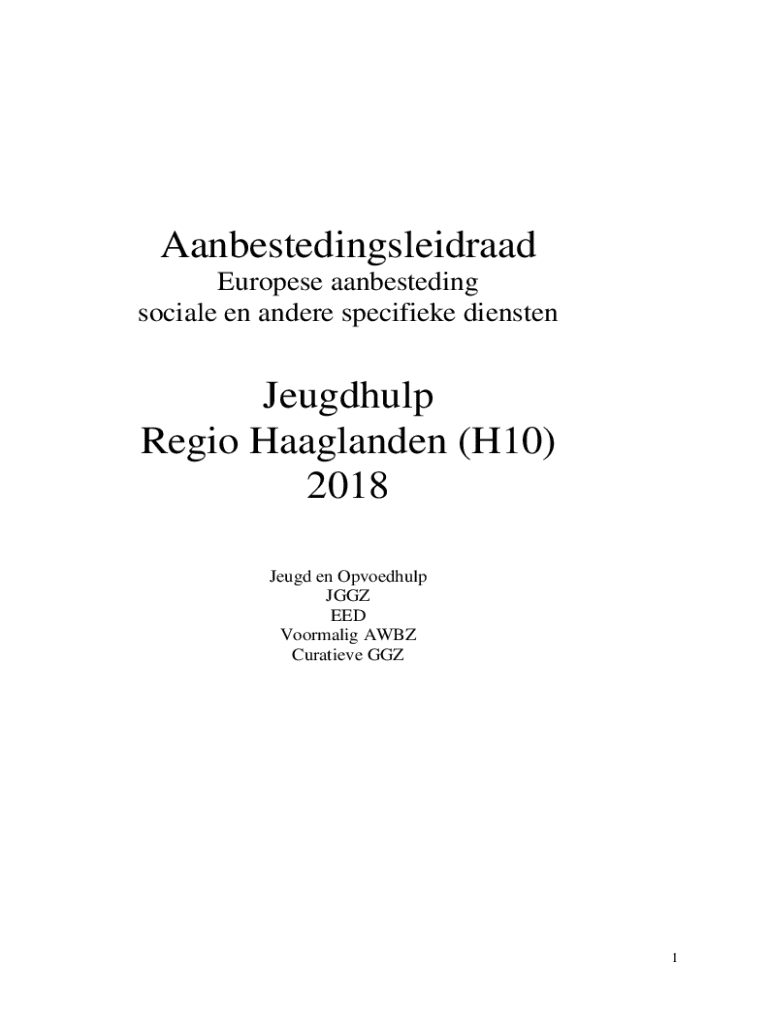 Aanbestedingsleidraad
Europese aanbesteding
sociale en andere specifieke diensten

Jeugdhulp
Regio Haaglanden (H10)
2018

Jeugd en Opvoedhulp
JGGZ
EED
Voormalig AWBZ
Curatieve GGZ

1